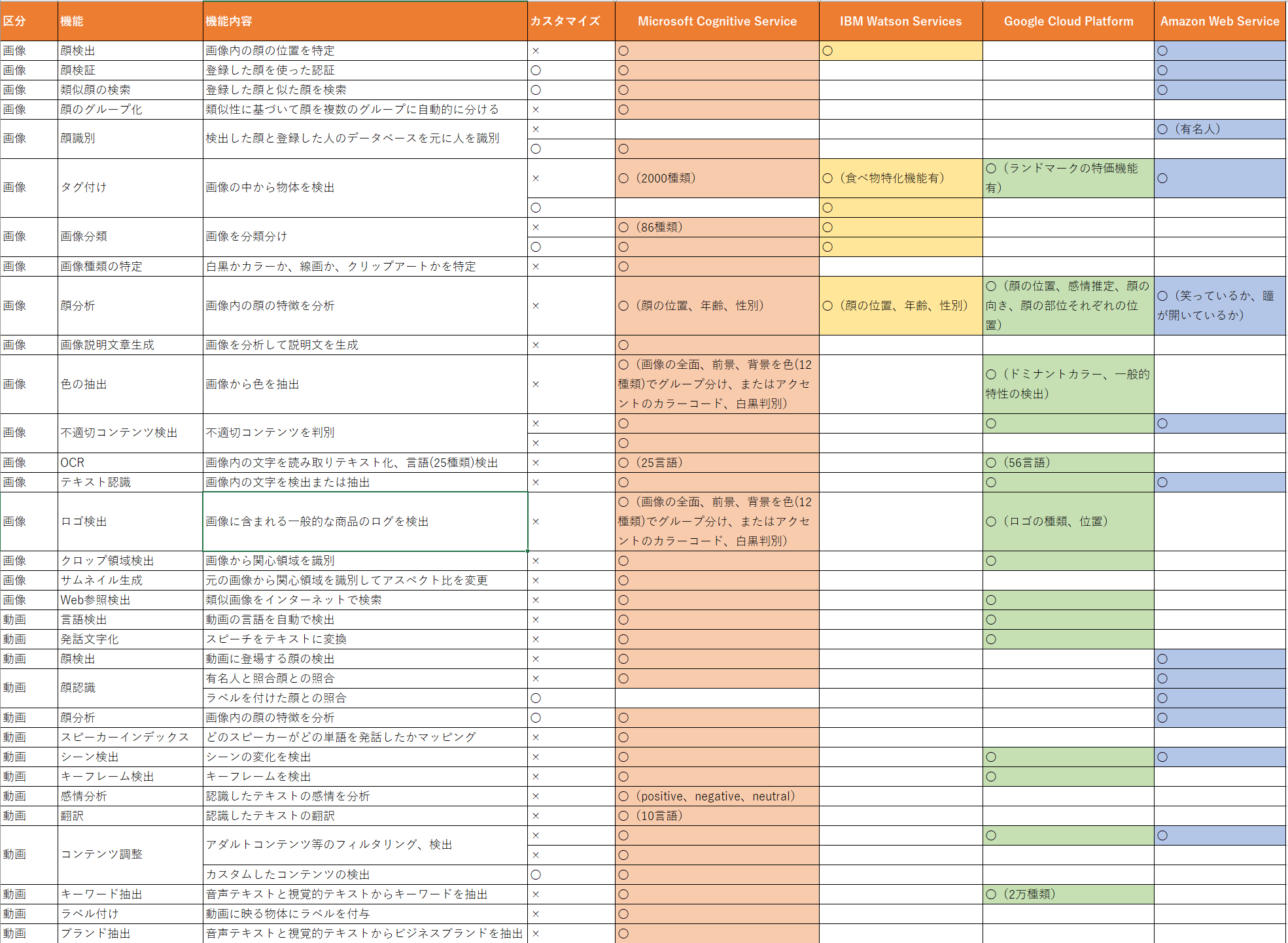 | 区分 | 機能 | 機能内容 | カスタマイズ | Microsoft Cognitive Service | IBM Watson Services | Google Cloud Platform | Amazon Web Service |
|---|---|---|---|---|---|---|---|
| 画像 | 顔検出 | 画像内の顔の位置を特定 | × | ○ | ○ | | ○ |
| 画像 | 顔検証 | 登録した顔を使った認証 | ○ | ○ | | | ○ |
| 画像 | 類似顔の検索 | 登録した顔と似た顔を検索 | ○ | ○ | | | ○ |
| 画像 | 顔のグループ化 | 類似性に基づいて顔を複数のグループに自動的に分ける | × | ○ | | | |
| 画像 | 顔識別 | 検出した顔と登録した人のデータベースを元に人を識別 | × | | | | ○（有名人） |
| | | | ○ | ○ | | | |
| 画像 | タグ付け | 画像の中から物体を検出 | × | ○（2000種類） | ○（食べ物特化機能有） | ○（ランドマークの特価機能有） | ○ |
| | | | ○ | | ○ | | |
| 画像 | 画像分類 | 画像を分類分け | × | ○（86種類） | ○ | | |
| | | | ○ | ○ | ○ | | |
| 画像 | 画像種類の特定 | 白黒かカラーか、線画か、クリップアートかを特定 | × | ○ | | | |
| 画像 | 顔分析 | 画像内の顔の特徴を分析 | × | ○（顔の位置、年齢、性別） | ○（顔の位置、年齢、性別） | ○（顔の位置、感情推定、顔の向き、顔の部位それぞれの位置） | ○（笑っているか、瞳が開いているか） |
| 画像 | 画像説明文章生成 | 画像を分析して説明文を生成 | × | ○ | | | |
| 画像 | 色の抽出 | 画像から色を抽出 | × | ○（画像の全面、前景、背景を色(12種類)でグループ分け、またはアクセントのカラーコード、白黒判別） | | ○（ドミナントカラー、一般的特性の検出） | |
| 画像 | 不適切コンテンツ検出 | 不適切コンテンツを判別 | × | ○ | | ○ | ○ |
| | | | × | ○ | | | |
| 画像 | OCR | 画像内の文字を読み取りテキスト化、言語(25種類)検出 | × | ○（25言語） | | ○（56言語） | |
| 画像 | テキスト認識 | 画像内の文字を検出または抽出 | × | ○ | | ○ | ○ |
| 画像 | ロゴ検出 | 画像に含まれる一般的な商品のログを検出 | × | ○（画像の全面、前景、背景を色(12種類)でグループ分け、またはアクセントのカラーコード、白黒判別） | | ○（ロゴの種類、位置） | |
| 画像 | クロップ領域検出 | 画像から関心領域を識別 | × | ○ | | ○ | |
| 画像 | サムネイル生成 | 元の画像から関心領域を識別してアスペクト比を変更 | × | ○ | | | |
| 画像 | Web参照検出 | 類似画像をインターネットで検索 | × | ○ | | ○ | |
| 動画 | 言語検出 | 動画の言語を自動で検出 | × | ○ | | ○ | |
| 動画 | 発話文字化 | スピーチをテキストに変換 | × | ○ | | ○ | |
| 動画 | 顔検出 | 動画に登場する顔の検出 | × | ○ | | | ○ |
| 動画 | 顔認識 | 有名人と照合顔との照合 | × | ○ | | | ○ |
| | | ラベルを付けた顔との照合 | ○ | | | | ○ |
| 動画 | 顔分析 | 画像内の顔の特徴を分析 | ○ | ○ | | | ○ |
| 動画 | スピーカーインデックス | どのスピーカーがどの単語を発話したかマッピング | × | ○ | | | |
| 動画 | シーン検出 | シーンの変化を検出 | × | ○ | | ○ | ○ |
| 動画 | キーフレーム検出 | キーフレームを検出 | × | ○ | | ○ | |
| 動画 | 感情分析 | 認識したテキストの感情を分析 | × | ○（positive、negative、neutral） | | | |
| 動画 | 翻訳 | 認識したテキストの翻訳 | × | ○（10言語） | | | |
| 動画 | コンテンツ調整 | アダルトコンテンツ等のフィルタリング、検出 | × | ○ | | ○ | ○ |
| | | | × | ○ | | | |
| | | カスタムしたコンテンツの検出 | ○ | ○ | | | |
| 動画 | キーワード抽出 | 音声テキストと視覚的テキストからキーワードを抽出 | × | ○ | | ○（2万種類） | |
| 動画 | ラベル付け | 動画に映る物体にラベルを付与 | × | ○ | | | |
| 動画 | ブランド抽出 | 音声テキストと視覚的テキストからビジネスブランドを抽出 | × | ○ | | | |